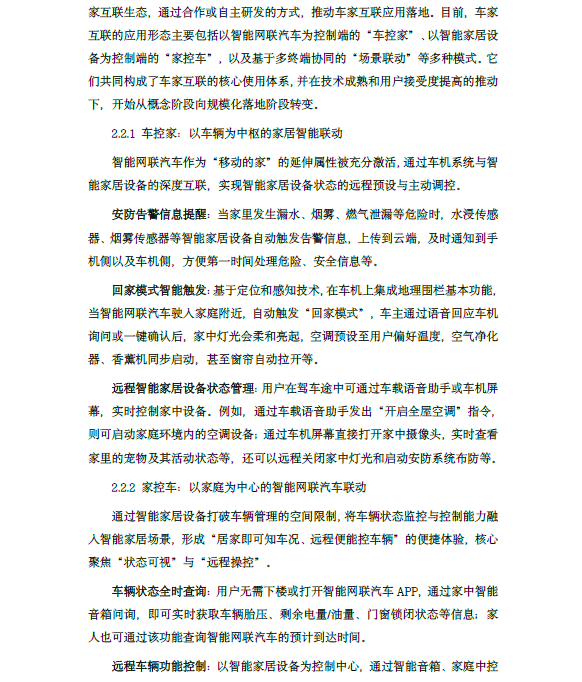 家互联生态，通过合作或自主研发的方式，推动车家互联应用落地。目前，车家互联的应用形态主要包括以智能网联汽车为控制端的“车控家”、以智能家居设备为控制端的“家控车”，以及基于多终端协同的“场景联动”等多种模式。它们共同构成了车家互联的核心使用体系，并在技术成熟和用户接受度提高的推动下，开始从概念阶段向规模化落地阶段转变。

2.2.1 车控家：以车辆为中枢的家居智能联动

智能网联汽车作为“移动的家”的延伸属性被充分激活，通过车机系统与智能家居设备的深度互联，实现智能家居设备状态的远程预设与主动调控。

安防告警信息提醒：当家里发生漏水、烟雾、燃气泄漏等危险时，水浸传感器、烟雾传感器等智能家居设备自动触发告警信息，上传到云端，及时通知到手机侧以及车机侧，方便第一时间处理危险、安全信息等。

回家模式智能触发：基于定位和感知技术，在车机上集成地理围栏基本功能，当智能网联汽车驶入家庭附近，自动触发“回家模式”，车主通过语音回应车机询问或一键确认后，家中灯光会柔和亮起，空调预设至用户偏好温度，空气净化器、香薰机同步启动，甚至窗帘自动拉开等。

远程智能家居设备状态管理：用户在驾车途中可通过车载语音助手或车机屏幕，实时控制家中设备。例如，通过车载语音助手发出“开启全屋空调”指令，则可启动家庭环境内的空调设备；通过车机屏幕直接打开家中摄像头，实时查看家里的宠物及其活动状态等，还可以远程关闭家中灯光和启动安防系统布防等。

2.2.2 家控车：以家庭为中心的智能网联汽车联动

通过智能家居设备打破车辆管理的空间限制，将车辆状态监控与控制能力融入智能家居场景，形成“居家即可知车况、远程便能控车辆”的便捷体验，核心聚焦“状态可视”与“远程操控”。

车辆状态全时查询：用户无需下楼或打开智能网联汽车 APP，通过家中智能音箱问询，即可实时获取车辆胎压、剩余电量/油量、门窗锁闭状态等信息；家人也可通过该功能查询智能网联汽车的预计到达时间。

远程车辆功能控制：以智能家居设备为控制中心，通过智能音箱、家庭中控